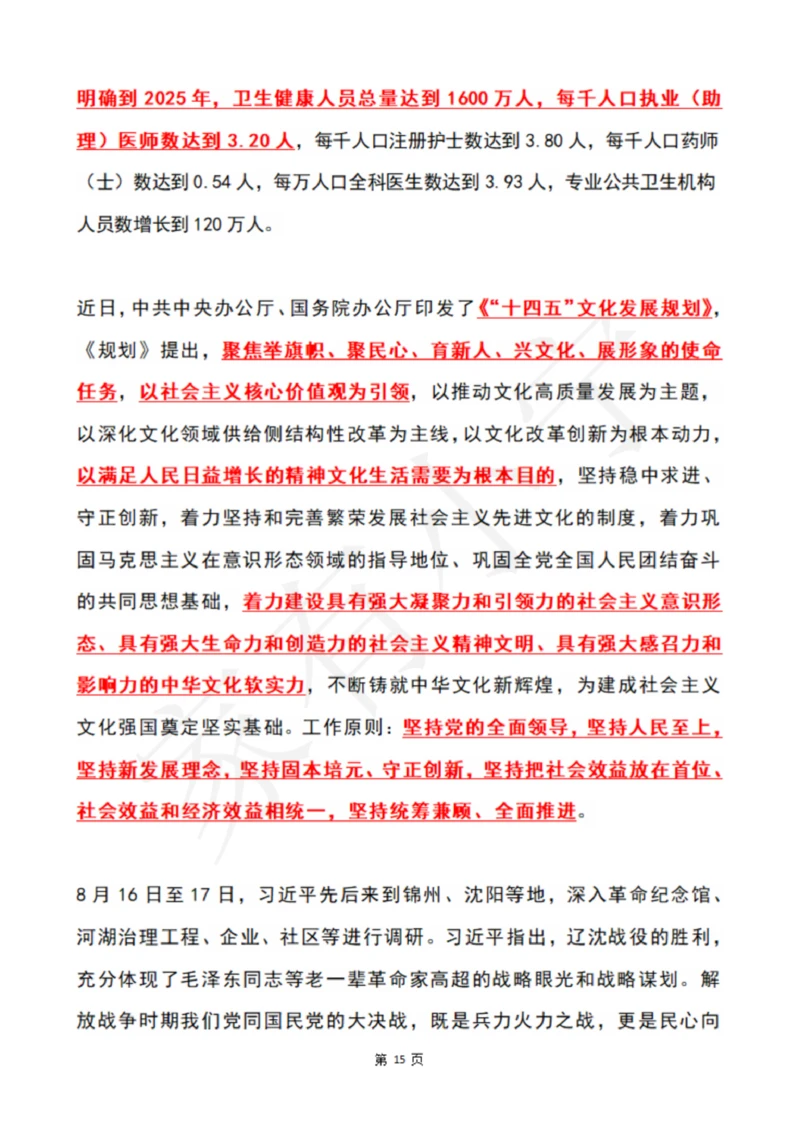 明确到 2025 年，卫生健康人员总量达到 1600 万人，每千人口执业（助理）医师数达到 3.20 人，每千人口注册护士数达到 3.80 人，每千人口药师（士）数达到 0.54 人，每万人口全科医生数达到 3.93 人，专业公共卫生机构人员数增长到 120 万人。

近日，中共中央办公厅、国务院办公厅印发了《“十四五”文化发展规划》，《规划》提出，聚焦举旗帜、聚民心、育新人、兴文化、展形象的使命任务，以社会主义核心价值观为引领，以推动文化高质量发展为主题，以深化文化领域供给侧结构性改革为主线，以文化改革创新为根本动力，以满足人民日益增长的精神文化生活需要为根本目的，坚持稳中求进、守正创新，着力坚持和完善繁荣发展社会主义先进文化的制度，着力巩固马克思主义在意识形态领域的指导地位、巩固全党全国人民团结奋斗的共同思想基础，着力建设具有强大凝聚力和引领力的社会主义意识形态、具有强大生命力和创造力的社会主义精神文明、具有强大感召力和影响力的中华文化软实力，不断铸就中华文化新辉煌，为建成社会主义文化强国奠定坚实基础。工作原则：坚持党的全面领导，坚持人民至上，坚持新发展理念，坚持固本培元、守正创新，坚持把社会效益放在首位、社会效益和经济效益相统一，坚持统筹兼顾、全面推进。

8 月 16 日至 17 日，习近平先后来到锦州、沈阳等地，深入革命纪念馆、河湖治理工程、企业、社区等进行调研。习近平指出，辽沈战役的胜利，充分体现了毛泽东同志等老一辈革命家高超的战略眼光和战略谋划。解放战争时期我们党同国民党的大决战，既是兵力火力之战，更是民心向

第 15 页